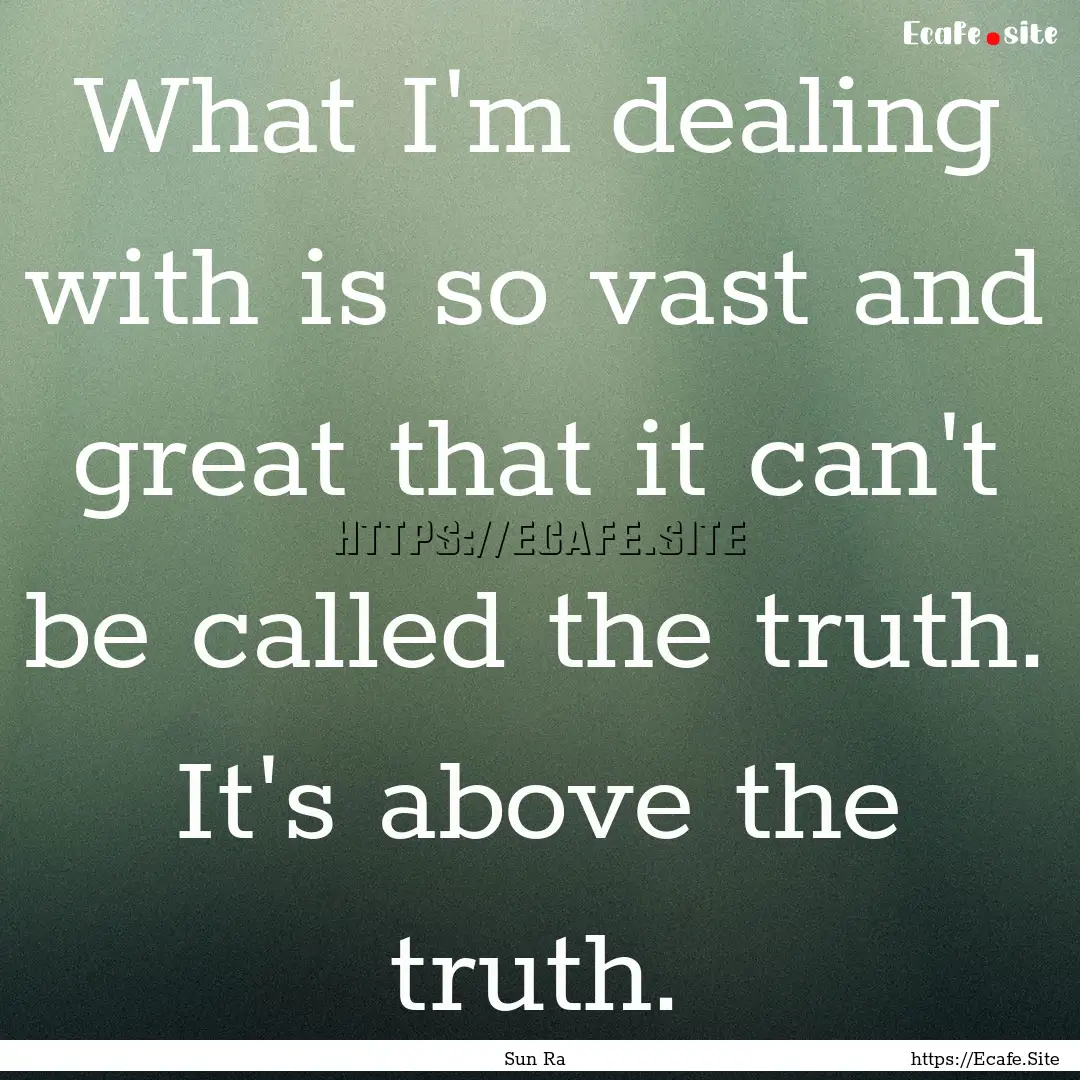 Ecafe.site

What I'm dealing with is so vast and great that it can't be called the truth. It's above the truth.

HTTPS://ECAFE.SITE

Sun Ra

https://Ecafe.Site